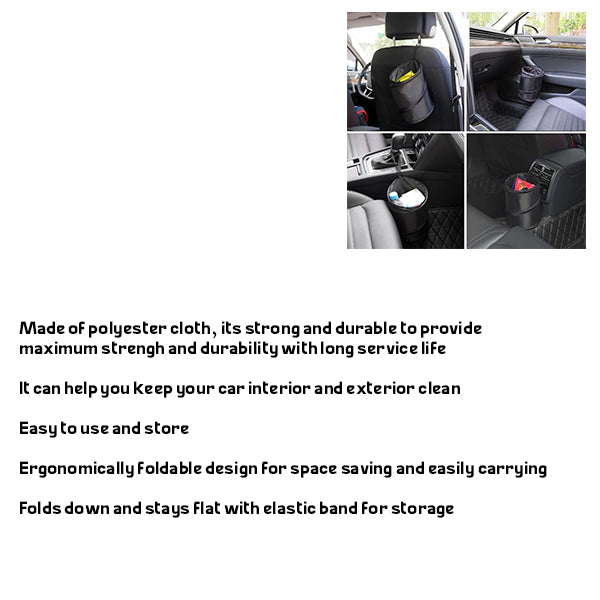 Made of polyester cloth, its strong and durable to provide maximum strengh and durability with long service life

It can help you keep your car interior and exterior clean

Easy to use and store

Ergonomically foldable design for space saving and easily carrying

Folds down and stays flat with elastic band for storage